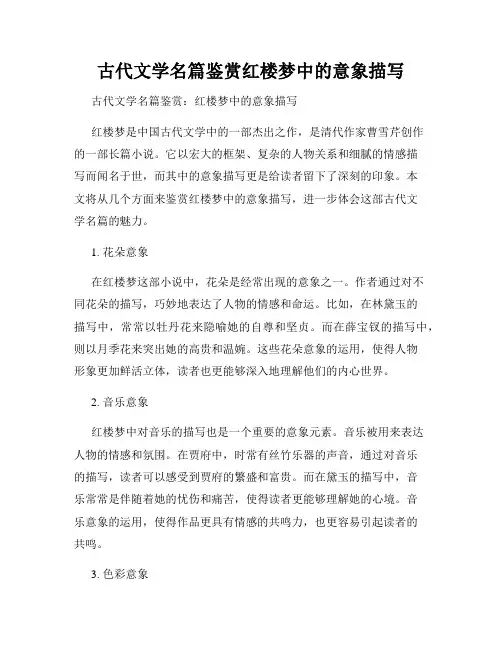 古代文学名篇鉴赏红楼梦中的意象描写

古代文学名篇鉴赏：红楼梦中的意象描写

红楼梦是中国古代文学中的一部杰出之作，是清代作家曹雪芹创作的一部长篇小说。它以宏大的框架、复杂的人物关系和细腻的情感描写而闻名于世，而其中的意象描写更是给读者留下了深刻的印象。本文将从几个方面来鉴赏红楼梦中的意象描写，进一步体会这部古代文学名篇的魅力。

1. 花朵意象

在红楼梦这部小说中，花朵是经常出现的意象之一。作者通过对不同花朵的描写，巧妙地表达了人物的情感和命运。比如，在林黛玉的描写中，常常以牡丹花来隐喻她的自尊和坚贞。而在薛宝钗的描写中，则以月季花来突出她的高贵和温婉。这些花朵意象的运用，使得人物形象更加鲜活立体，读者也更能够深入地理解他们的内心世界。

2. 音乐意象

红楼梦中对音乐的描写也是一个重要的意象元素。音乐被用来表达人物的情感和氛围。在贾府中，时常有丝竹乐器的声音，通过对音乐的描写，读者可以感受到贾府的繁盛和富贵。而在黛玉的描写中，音乐常常是伴随着她的忧伤和痛苦，使得读者更能够理解她的心境。音乐意象的运用，使得作品更具有情感的共鸣力，也更容易引起读者的共鸣。

3. 色彩意象